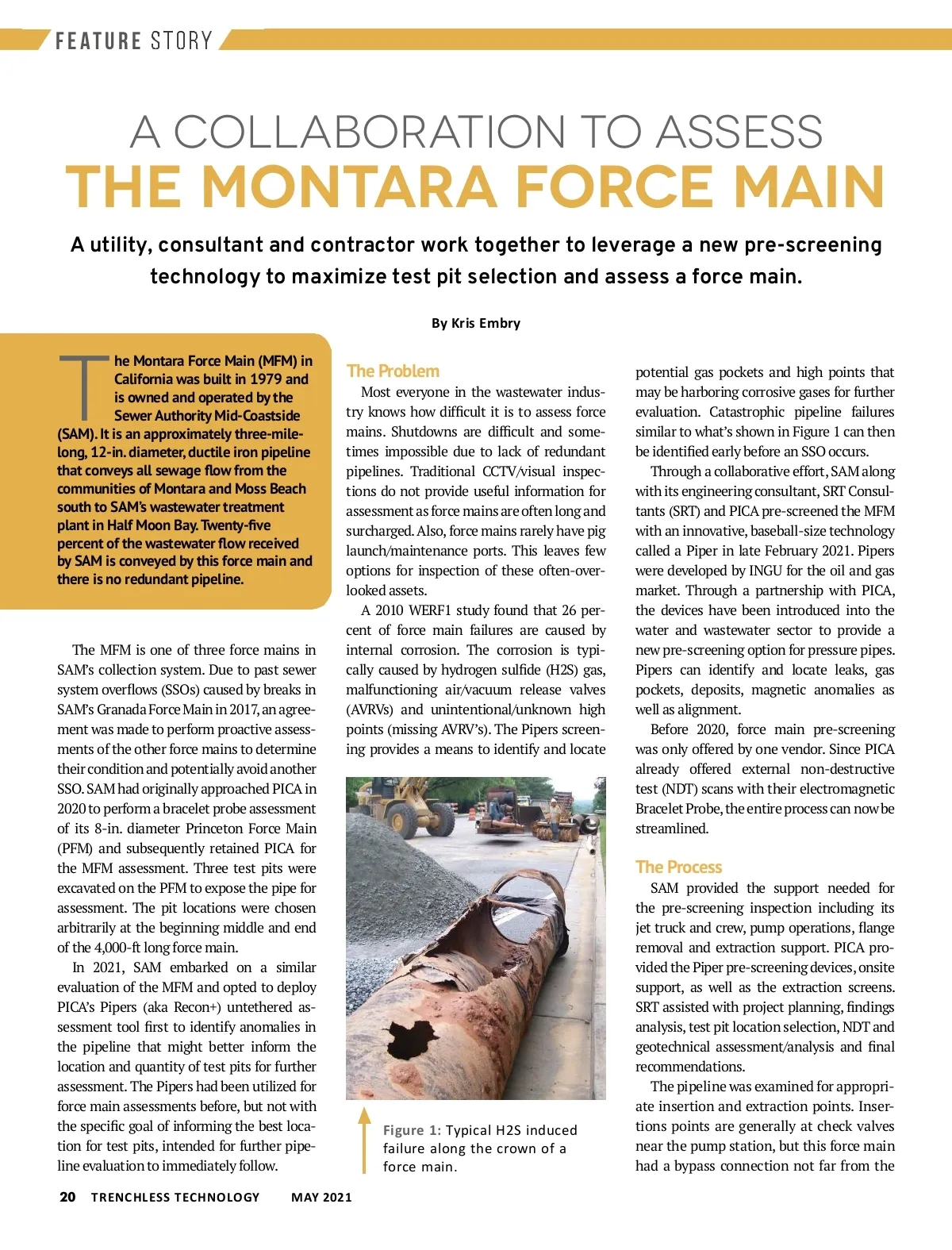 FEATURE STORY

A COLLABORATION TO ASSESS
THE MONTARA FORCE MAIN

A utility, consultant and contractor work together to leverage a new pre-screening technology to maximize test pit selection and assess a force main.

By Kris Embry

The Montara Force Main (MFM) in California was built in 1979 and is owned and operated by the Sewer Authority Mid-Coastside (SAM). It is an approximately three-mile-long, 12-in. diameter, ductile iron pipeline that conveys all sewage flow from the communities of Montara and Moss Beach south to SAM's wastewater treatment plant in Half Moon Bay. Twenty-five percent of the wastewater flow received by SAM is conveyed by this force main and there is no redundant pipeline.

The MFM is one of three force mains in SAM's collection system. Due to past sewer system overflows (SSOs) caused by breaks in SAM's Granada Force Main in 2017, an agreement was made to perform proactive assessments of the other force mains to determine their condition and potentially avoid another SSO. SAM had originally approached PICA in 2020 to perform a bracelet probe assessment of its 8-in. diameter Princeton Force Main (PFM) and subsequently retained PICA for the MFM assessment. Three test pits were excavated on the PFM to expose the pipe for assessment. The pit locations were chosen arbitrarily at the beginning middle and end of the 4,000-ft long force main.

In 2021, SAM embarked on a similar evaluation of the MFM and opted to deploy PICA's Pipers (aka Recon+) untethered assessment tool first to identify anomalies in the pipeline that might better inform the location and quantity of test pits for further assessment. The Pipers had been utilized for force main assessments before, but not with the specific goal of informing the best location for test pits, intended for further pipeline evaluation to immediately follow.

The Problem

Most everyone in the wastewater industry knows how difficult it is to assess force mains. Shutdowns are difficult and sometimes impossible due to lack of redundant pipelines. Traditional CCTV/visual inspections do not provide useful information for assessment as force mains are often long and surcharged. Also, force mains rarely have pig launch/maintenance ports. This leaves few options for inspection of these often-overlooked assets.

A 2010 WERF1 study found that 26 percent of force main failures are caused by internal corrosion. The corrosion is typically caused by hydrogen sulfide (H2S) gas, malfunctioning air/vacuum release valves (AVRVs) and unintentional/unknown high points (missing AVRV's). The Pipers screening provides a means to identify and locate

Figure 1: Typical H2S induced failure along the crown of a force main.

potential gas pockets and high points that may be harboring corrosive gases for further evaluation. Catastrophic pipeline failures similar to what's shown in Figure 1 can then be identified early before an SSO occurs.

Through a collaborative effort, SAM along with its engineering consultant, SRT Consultants (SRT) and PICA pre-screened the MFM with an innovative, baseball-size technology called a Piper in late February 2021. Pipers were developed by INGU for the oil and gas market. Through a partnership with PICA, the devices have been introduced into the water and wastewater sector to provide a new pre-screening option for pressure pipes. Pipers can identify and locate leaks, gas pockets, deposits, magnetic anomalies as well as alignment.

Before 2020, force main pre-screening was only offered by one vendor. Since PICA already offered external non-destructive test (NDT) scans with their electromagnetic Bracelet Probe, the entire process can now be streamlined.

The Process

SAM provided the support needed for the pre-screening inspection including its jet truck and crew, pump operations, flange removal and extraction support. PICA provided the Piper pre-screening devices, onsite support, as well as the extraction screens. SRT assisted with project planning, findings analysis, test pit location selection, NDT and geotechnical assessment/analysis and final recommendations.

The pipeline was examined for appropriate insertion and extraction points. Insertions points are generally at check valves near the pump station, but this force main had a bypass connection not far from the

20 TRENCHLESS TECHNOLOGY MAY 2021